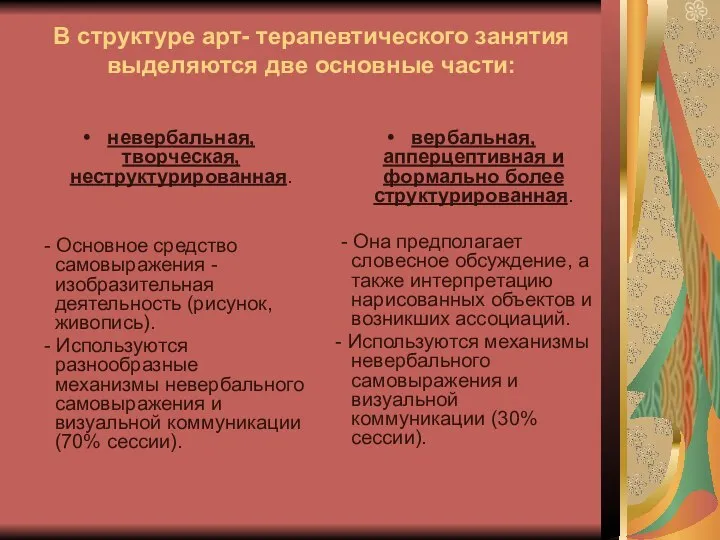 В структуре арт- терапевтического занятия выделяются две основные части:

• невербальная, творческая, неструктурированная.

- Основное средство самовыражения - изобразительная деятельность (рисунок, живопись).

- Используются разнообразные механизмы невербального самовыражения и визуальной коммуникации (70% сессии).

• вербальная, апперцептивная и формально более структурированная.

- Она предполагает словесное обсуждение, а также интерпретацию нарисованных объектов и возникших ассоциаций.

- Используются механизмы невербального самовыражения и визуальной коммуникации (30% сессии).